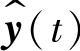 $\hat{\boldsymbol{y}}(t)$